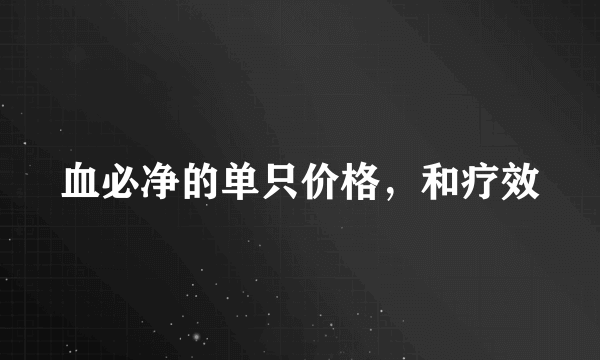 血必净的单只价格，和疗效